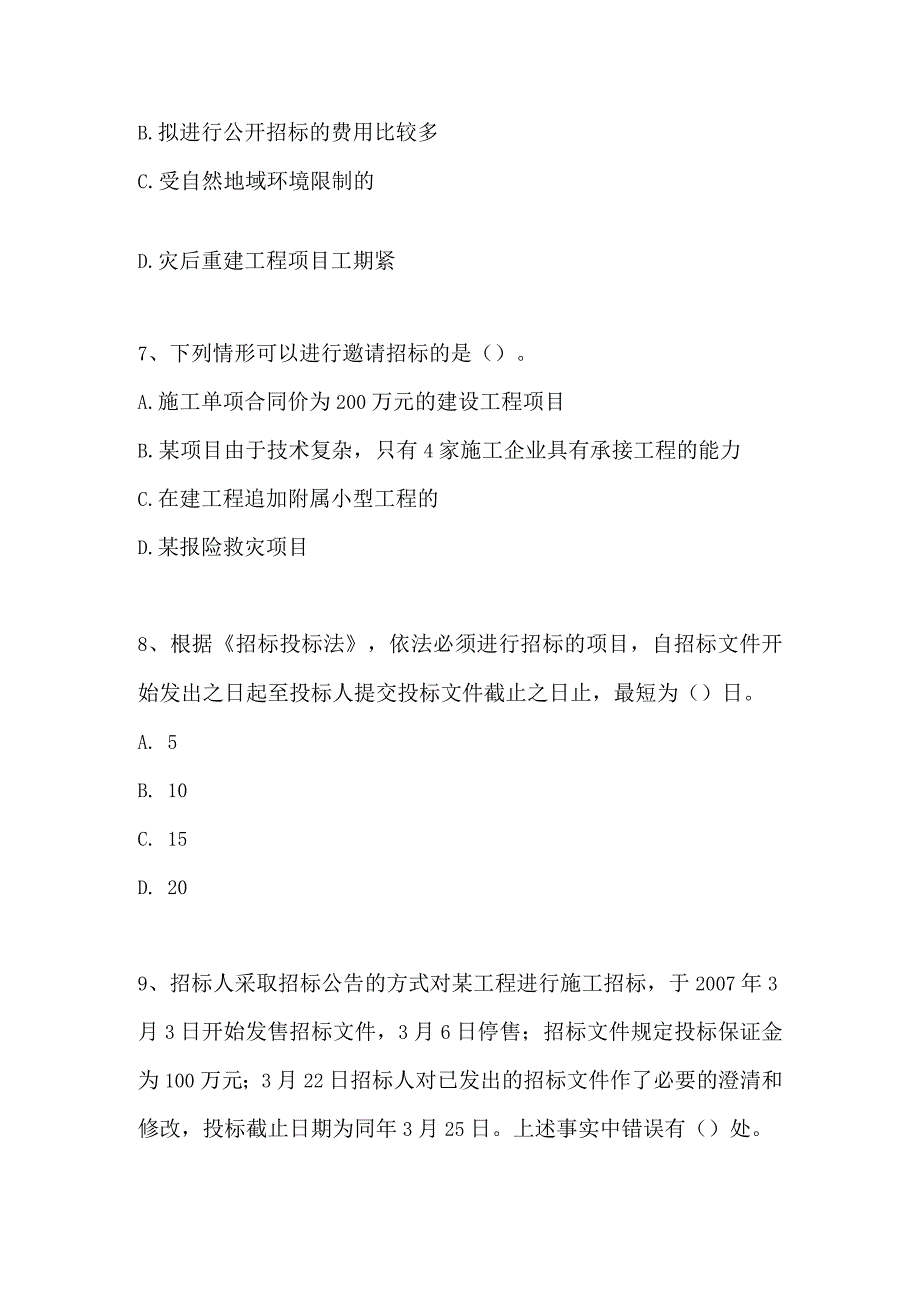 B.拟进行公开招标的费用比较多

C.受自然地域环境限制的

D.灾后重建工程项目工期紧

7、下列情形可以进行邀请招标的是（）。

A.施工单项合同价为200万元的建设工程项目

B.某项目由于技术复杂，只有4家施工企业具有承接工程的能力

C.在建工程追加附属小型工程的

D.某报险救灾项目

8、根据《招标投标法》，依法必须进行招标的项目，自招标文件开始发出之日起至投标人提交投标文件截止之日止，最短为（）日。

A. 5

B. 10

C. 15

D. 20

9、招标人采取招标公告的方式对某工程进行施工招标，于2007年3月3日开始发售招标文件，3月6日停售；招标文件规定投标保证金为100万元；3月22日招标人对已发出的招标文件作了必要的澄清和修改，投标截止日期为同年3月25日。上述事实中错误有（）处。